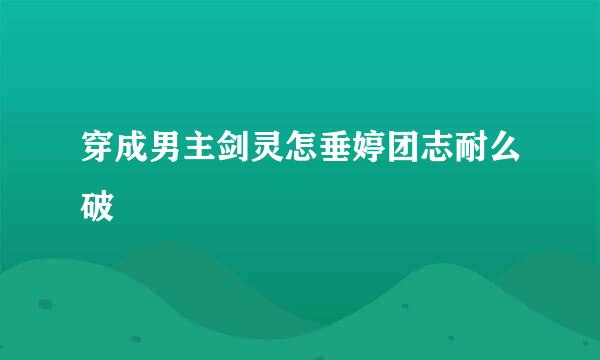 穿成男主剑灵怎垂婷团志耐么破